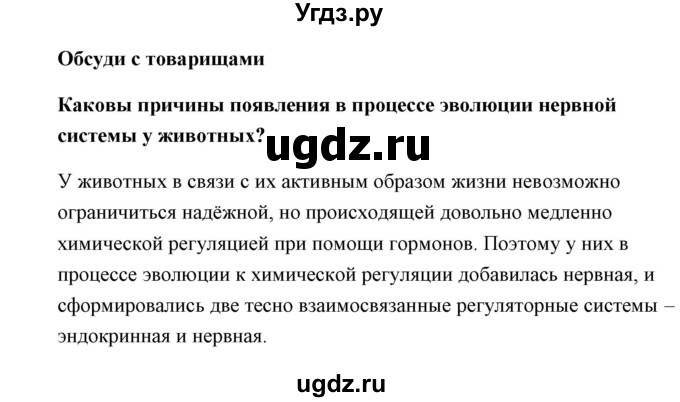 Угдз.ру

Обсуди с товарищами

Каковы причины появления в процессе эволюции нервной системы у животных?

ugdz.ru

У животных в связи с их активным образом жизни невозможно ограничиться надёжной, но происходящей довольно медленно химической регуляцией при помощи гормонов. Поэтому у них в процессе эволюции к химической регуляции добавилась нервная, и сформировались две тесно взаимосвязанные регуляторные системы – эндокринная и нервная.

ugdz.ru